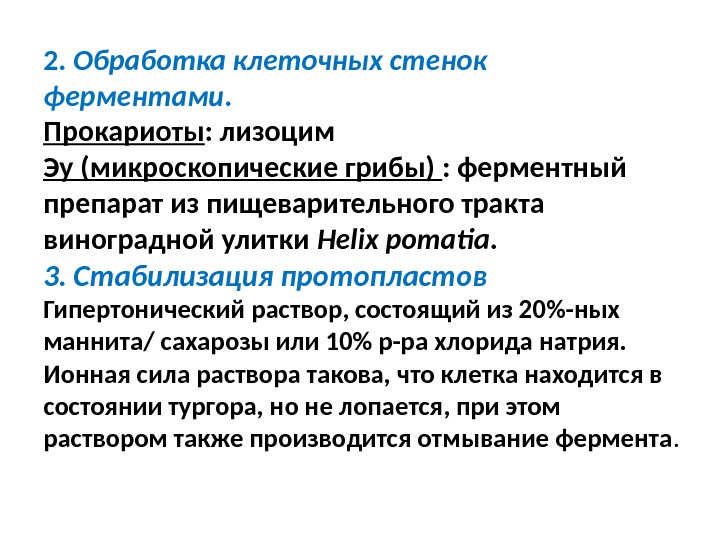 2. Обработка клеточных стенок ферментами.
Прокариоты: лизоцим
Эу (микроскопические грибы) : ферментный препарат из пищеварительного тракта виноградной улитки Helix pomatia.
3. Стабилизация протопластов
Гипертонический раствор, состоящий из 20%-ных маннита/ сахарозы или 10% р-ра хлорида натрия. Ионная сила раствора такова, что клетка находится в состоянии тургора, но не лопается, при этом раствором также производится отмывание фермента.